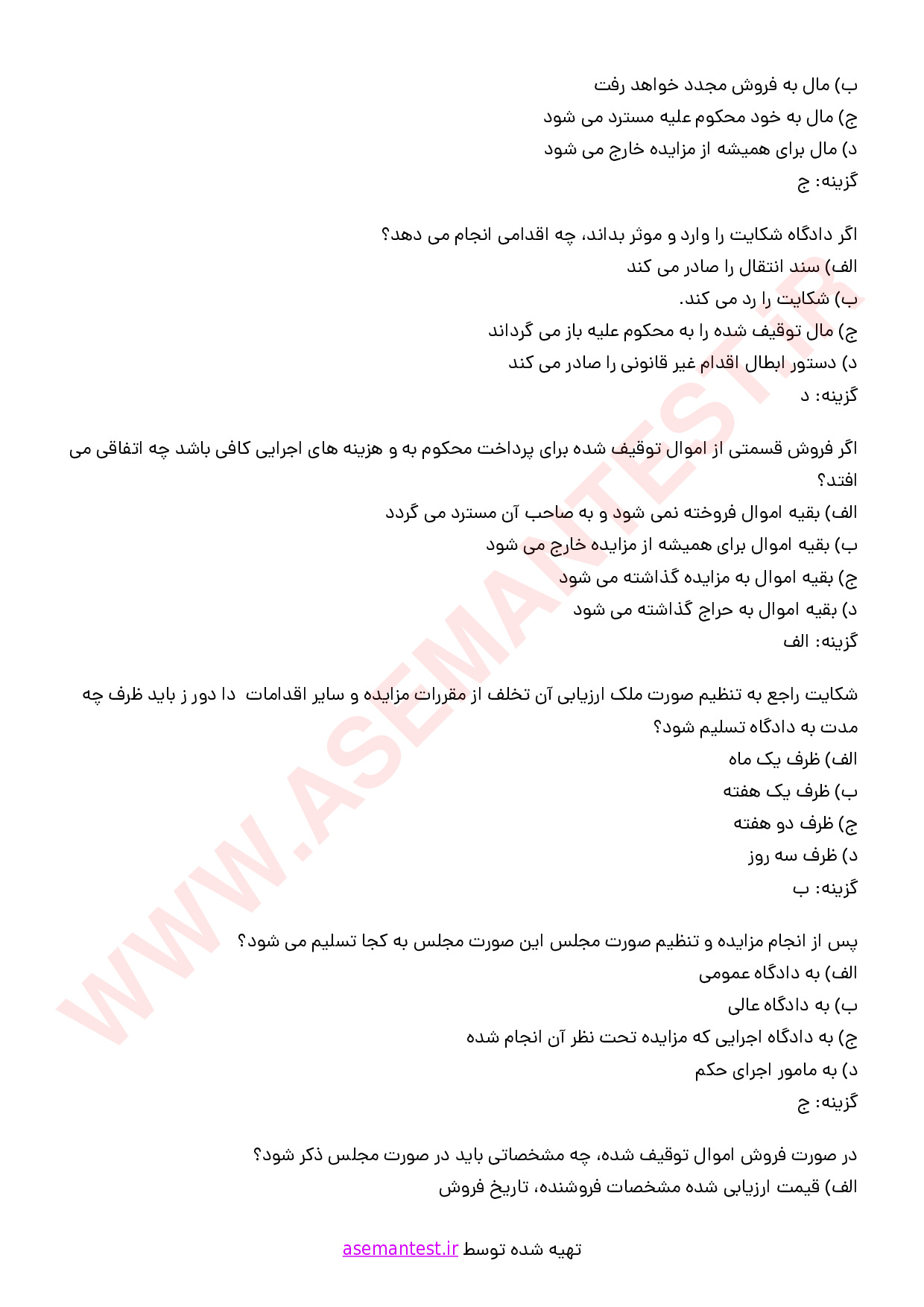 ب) مال به فروش مجدد خواهد رفت
ج) مال به خود محکوم علیه مسترد می شود
د) مال برای همیشه از مزایده خارج می شود
گزینه: ج

اگر دادگاه شکایت را وارد و موثر بداند، چه اقدامی انجام می دهد؟
الف) سند انتقال را صادر می کند
ب) شکایت را رد می کند.
ج) مال توقیف شده را به محکوم علیه باز می گرداند
د) دستور ابطال اقدام غیر قانونی را صادر می کند
گزینه: د

اگر فروش قسمتی از اموال توقیف شده برای پرداخت محکوم به و هزینه های اجرایی کافی باشد چه اتفاقی می افتد؟
الف) بقیه اموال فروخته نمی شود و به صاحب آن مسترد می گردد
ب) بقیه اموال برای همیشه از مزایده خارج می شود
ج) بقیه اموال به مزایده گذاشته می شود
د) بقیه اموال به حراج گذاشته می شود
گزینه: الف

شکایت راجع به تنظیم صورت ملک ارزیابی آن تخلف از مقررات مزایده و سایر اقدامات دا دور ز باید ظرف چه مدت به دادگاه تسلیم شود؟
الف) ظرف یک ماه
ب) ظرف یک هفته
ج) ظرف دو هفته
د) ظرف سه روز
گزینه: ب

پس از انجام مزایده و تنظیم صورت مجلس این صورت مجلس به کجا تسلیم می شود؟
الف) به دادگاه عمومی
ب) به دادگاه عالی
ج) به دادگاه اجرایی که مزایده تحت نظر آن انجام شده
د) به مامور اجرای حکم
گزینه: ج

در صورت فروش اموال توقیف شده، چه مشخصاتی باید در صورت مجلس ذکر شود؟
الف) قیمت ارزیابی شده مشخصات فروشنده، تاریخ فروش

تهیه شده توسط asemantest.ir

WWW.ASEMANTEST.IR